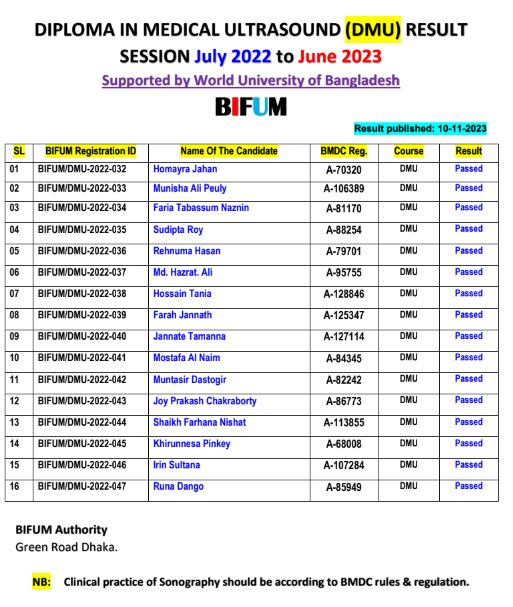 DIPLOMA IN MEDICAL ULTRASOUND (DMU) RESULT
SESSION July 2022 to June 2023

Supported by World University of Bangladesh

BIFUM

Result published: 10-11-2023

| SL | BIFUM Registration ID | Name Of The Candidate | BMDC Reg. | Course | Result |
|---|---|---|---|---|---|
| 01 | BIFUM/DMU-2022-032 | Homayra Jahan | A-70320 | DMU | Passed |
| 02 | BIFUM/DMU-2022-033 | Munisha Ali Peuly | A-106389 | DMU | Passed |
| 03 | BIFUM/DMU-2022-034 | Faria Tabassum Naznin | A-81170 | DMU | Passed |
| 04 | BIFUM/DMU-2022-035 | Sudipta Roy | A-88254 | DMU | Passed |
| 05 | BIFUM/DMU-2022-036 | Rehnuma Hasan | A-79701 | DMU | Passed |
| 06 | BIFUM/DMU-2022-037 | Md. Hazrat. Ali | A-95755 | DMU | Passed |
| 07 | BIFUM/DMU-2022-038 | Hossain Tania | A-128846 | DMU | Passed |
| 08 | BIFUM/DMU-2022-039 | Farah Jannath | A-125347 | DMU | Passed |
| 09 | BIFUM/DMU-2022-040 | Jannate Tamanna | A-127114 | DMU | Passed |
| 10 | BIFUM/DMU-2022-041 | Mostafa Al Naim | A-84345 | DMU | Passed |
| 11 | BIFUM/DMU-2022-042 | Muntasir Dastogir | A-82242 | DMU | Passed |
| 12 | BIFUM/DMU-2022-043 | Joy Prakash Chakraborty | A-86773 | DMU | Passed |
| 13 | BIFUM/DMU-2022-044 | Shaikh Farhana Nishat | A-113855 | DMU | Passed |
| 14 | BIFUM/DMU-2022-045 | Khirunnesa Pinkey | A-68008 | DMU | Passed |
| 15 | BIFUM/DMU-2022-046 | Irin Sultana | A-107284 | DMU | Passed |
| 16 | BIFUM/DMU-2022-047 | Runa Dango | A-85949 | DMU | Passed |

BIFUM Authority
Green Road Dhaka.

NB: Clinical practice of Sonography should be according to BMDC rules & regulation.